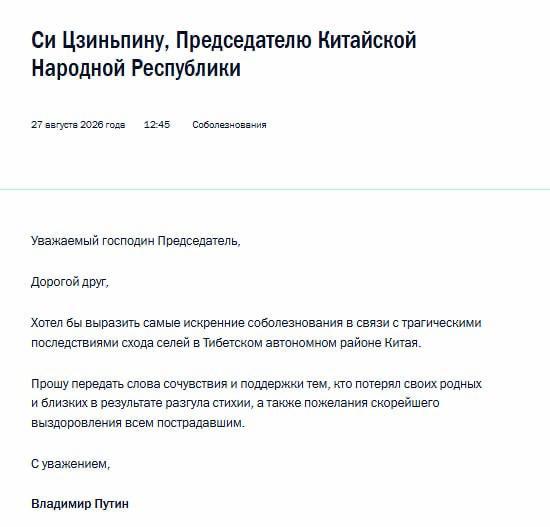 Си Цзиньпину, Председателю Китайской Народной Республики

27 августа 2026 года 12:45 Соболезнования

Уважаемый господин Председатель,

Дорогой друг,

Хотел бы выразить самые искренние соболезнования в связи с трагическими последствиями схода селей в Тибетском автономном районе Китая.

Прошу передать слова сочувствия и поддержки тем, кто потерял своих родных и близких в результате разгула стихии, а также пожелания скорейшего выздоровления всем пострадавшим.

С уважением,

Владимир Путин